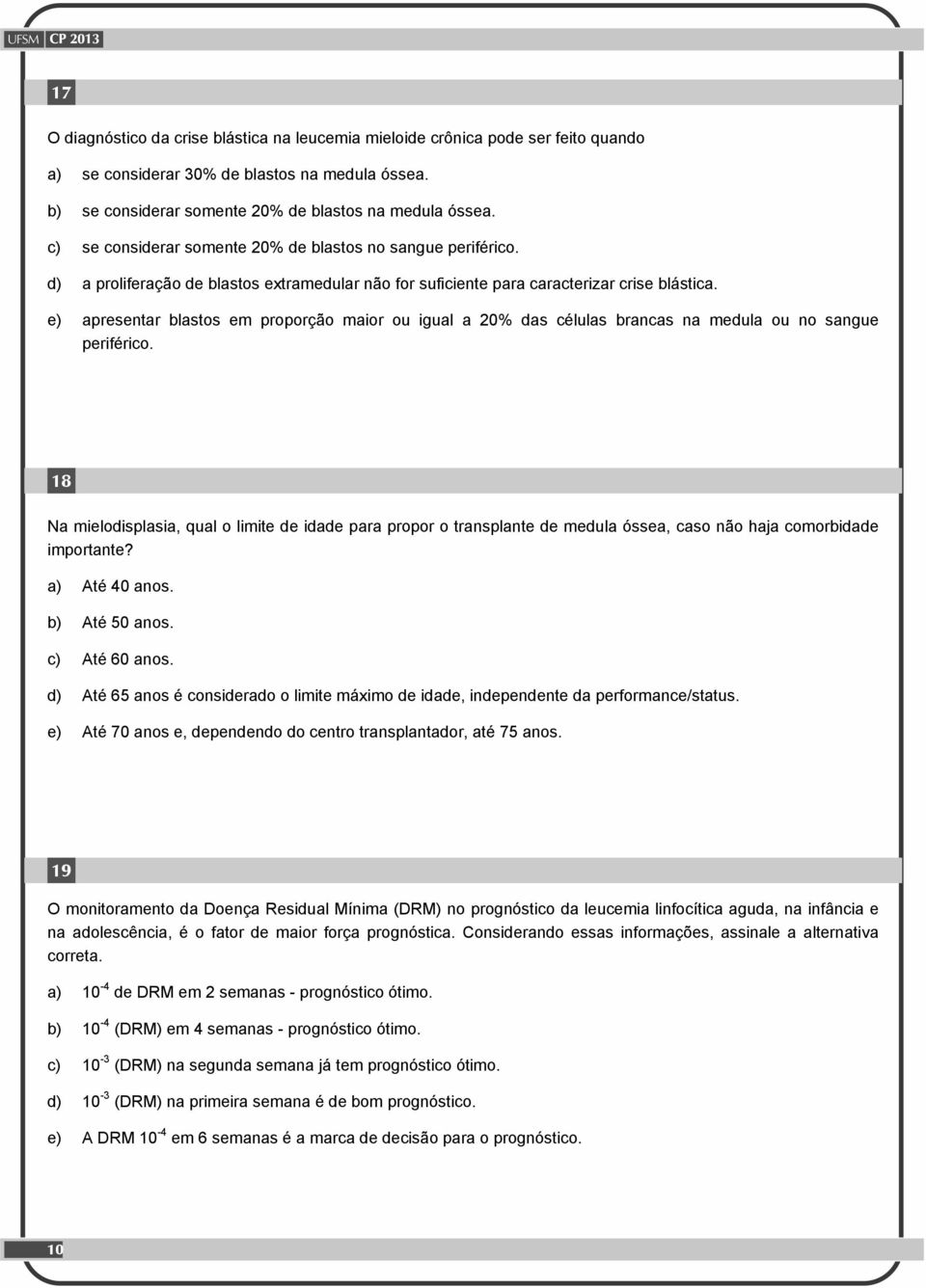 UFSM CP 2013

17

O diagnóstico da crise blástica na leucemia mieloide crônica pode ser feito quando

a) se considerar 30% de blastos na medula óssea.

b) se considerar somente 20% de blastos na medula óssea.

c) se considerar somente 20% de blastos no sangue periférico.

d) a proliferação de blastos extramedular não for suficiente para caracterizar crise blástica.

e) apresentar blastos em proporção maior ou igual a 20% das células brancas na medula ou no sangue periférico.

18

Na mielodisplasia, qual o limite de idade para propor o transplante de medula óssea, caso não haja comorbidade importante?

a) Até 40 anos.

b) Até 50 anos.

c) Até 60 anos.

d) Até 65 anos é considerado o limite máximo de idade, independente da performance/status.

e) Até 70 anos e, dependendo do centro transplantador, até 75 anos.

19

O monitoramento da Doença Residual Mínima (DRM) no prognóstico da leucemia linfocítica aguda, na infância e na adolescência, é o fator de maior força prognóstica. Considerando essas informações, assinale a alternativa correta.

a) $10^{-4}$ de DRM em 2 semanas - prognóstico ótimo.

b) $10^{-4}$ (DRM) em 4 semanas - prognóstico ótimo.

c) $10^{-3}$ (DRM) na segunda semana já tem prognóstico ótimo.

d) $10^{-3}$ (DRM) na primeira semana é de bom prognóstico.

e) A DRM $10^{-4}$ em 6 semanas é a marca de decisão para o prognóstico.

10